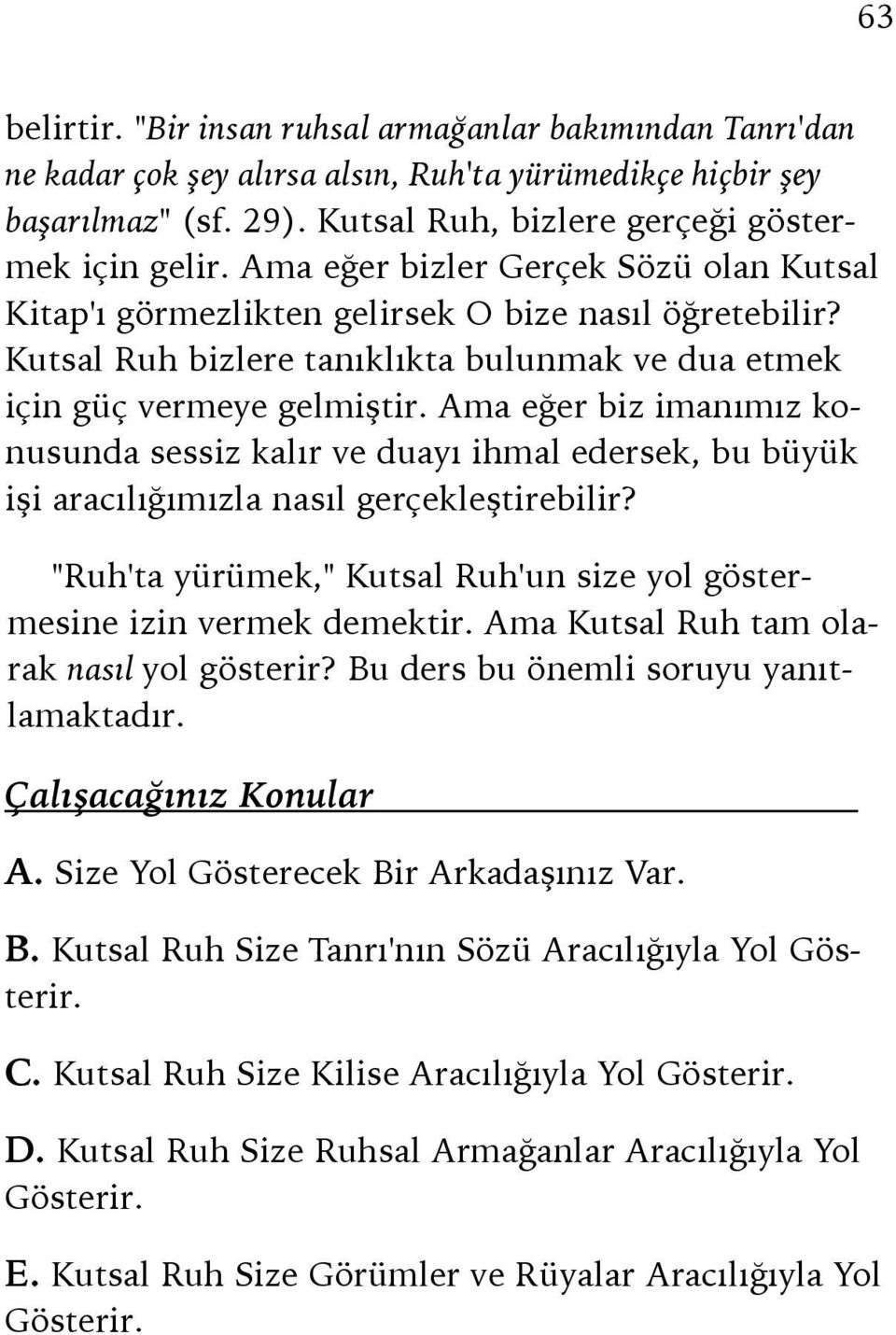 63

belirtir. "Bir insan ruhsal armağanlar bakımından Tanrı'dan ne kadar çok şey alırsa alsın, Ruh'ta yürümedikçe hiçbir şey başarılmaz" (sf. 29). Kutsal Ruh, bizlere gerçeği göstermek için gelir. Ama eğer bizler Gerçek Sözü olan Kutsal Kitap'ı görmezlikten gelirsek O bize nasıl öğretebilir? Kutsal Ruh bizlere tanıklıkta bulunmak ve dua etmek için güç vermeye gelmiştir. Ama eğer biz imanımız konusunda sessiz kalır ve duayı ihmal edersek, bu büyük işi aracılığımızla nasıl gerçekleştirebilir?

"Ruh'ta yürümek," Kutsal Ruh'un size yol göstermesine izin vermek demektir. Ama Kutsal Ruh tam olarak nasıl yol gösterir? Bu ders bu önemli soruyu yanıtlamaktadır.

Çalışacağınız Konular

A. Size Yol Gösterecek Bir Arkadaşınız Var.

B. Kutsal Ruh Size Tanrı'nın Sözü Aracılığıyla Yol Gösterir.

C. Kutsal Ruh Size Kilise Aracılığıyla Yol Gösterir.

D. Kutsal Ruh Size Ruhsal Armağanlar Aracılığıyla Yol Gösterir.

E. Kutsal Ruh Size Görümler ve Rüyalar Aracılığıyla Yol Gösterir.